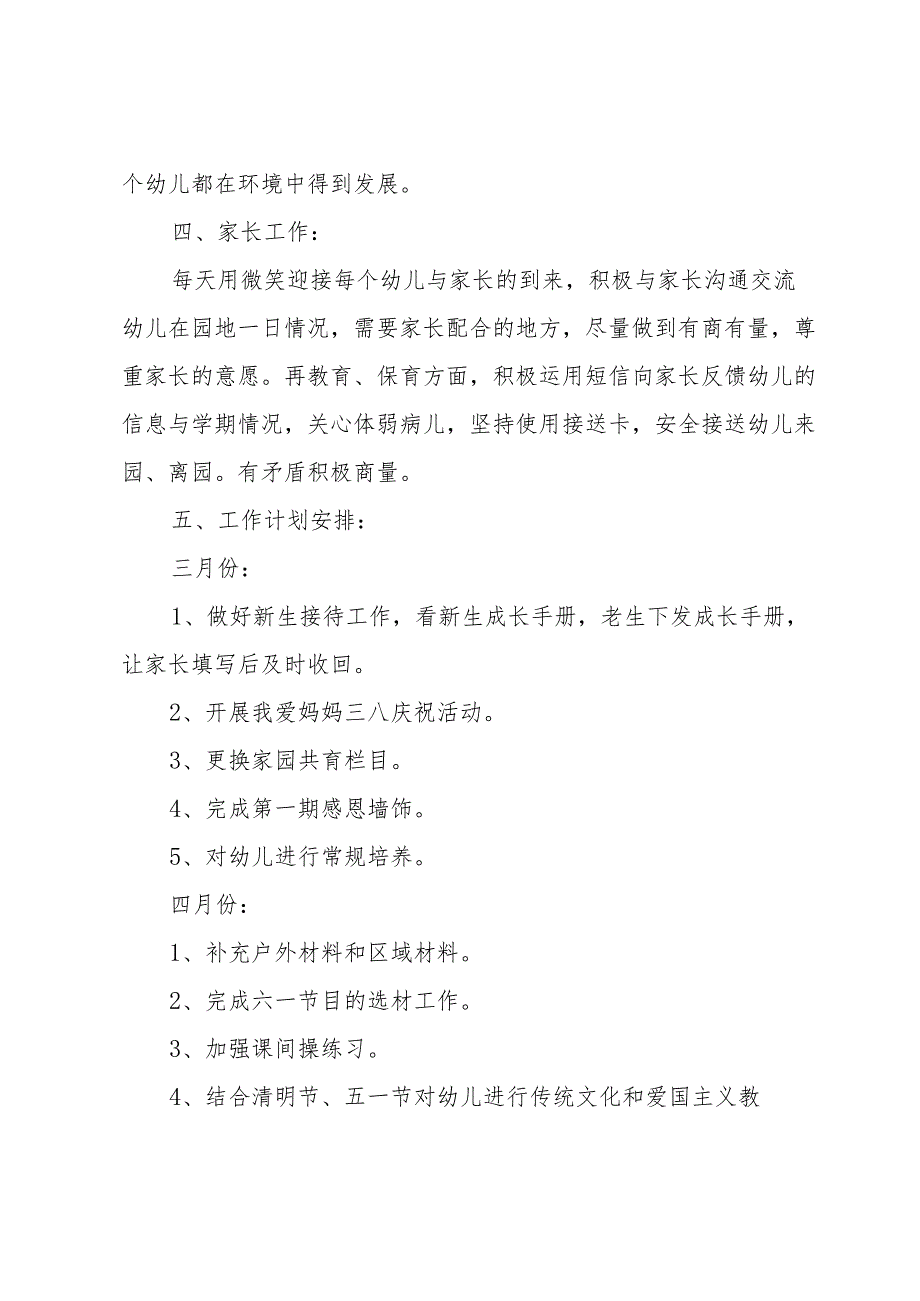 个幼儿都在环境中得到发展。

四、家长工作：

每天用微笑迎接每个幼儿与家长的到来，积极与家长沟通交流幼儿在园地一日情况，需要家长配合的地方，尽量做到有商有量，尊重家长的意愿。再教育、保育方面，积极运用短信向家长反馈幼儿的信息与学期情况，关心体弱病儿，坚持使用接送卡，安全接送幼儿来园、离园。有矛盾积极商量。

五、工作计划安排：

三月份：

1、做好新生接待工作，看新生成长手册，老生下发成长手册，让家长填写后及时收回。

2、开展我爱妈妈三八庆祝活动。

3、更换家园共育栏目。

4、完成第一期感恩墙饰。

5、对幼儿进行常规培养。

四月份：

1、补充户外材料和区域材料。

2、完成六一节目的选材工作。

3、加强课间操练习。

4、结合清明节、五一节对幼儿进行传统文化和爱国主义教